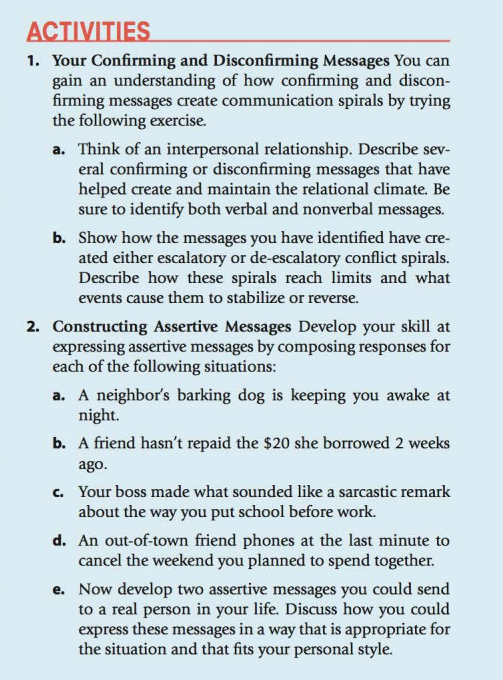 ACTIVITIES

1. Your Confirming and Disconfirming Messages You can gain an understanding of how confirming and disconfirming messages create communication spirals by trying the following exercise.

a. Think of an interpersonal relationship. Describe several confirming or disconfirming messages that have helped create and maintain the relational climate. Be sure to identify both verbal and nonverbal messages.

b. Show how the messages you have identified have created either escalatory or de-escalatory conflict spirals. Describe how these spirals reach limits and what events cause them to stabilize or reverse.

2. Constructing Assertive Messages Develop your skill at expressing assertive messages by composing responses for each of the following situations:

a. A neighbor's barking dog is keeping you awake at night.

b. A friend hasn't repaid the \$20 she borrowed 2 weeks ago.

c. Your boss made what sounded like a sarcastic remark about the way you put school before work.

d. An out-of-town friend phones at the last minute to cancel the weekend you planned to spend together.

e. Now develop two assertive messages you could send to a real person in your life. Discuss how you could express these messages in a way that is appropriate for the situation and that fits your personal style.